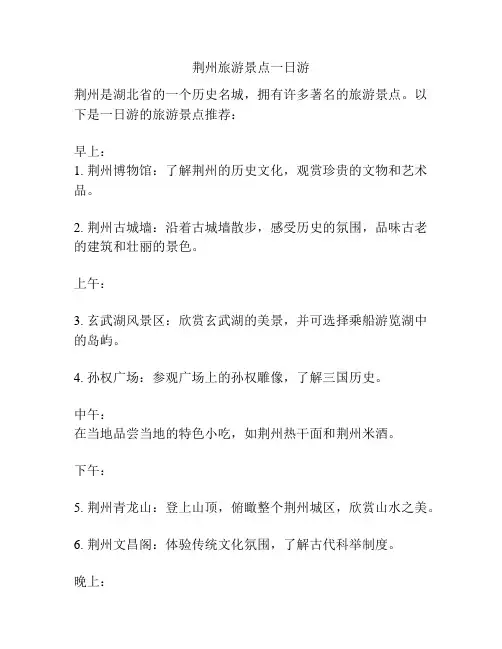 荆州旅游景点一日游

荆州是湖北省的一个历史名城，拥有许多著名的旅游景点。以下是一日游的旅游景点推荐：

早上：
1. 荆州博物馆：了解荆州的历史文化，观赏珍贵的文物和艺术品。

2. 荆州古城墙：沿着古城墙散步，感受历史的氛围，品味古老的建筑和壮丽的景色。

上午：

3. 玄武湖风景区：欣赏玄武湖的美景，并可选择乘船游览湖中的岛屿。

4. 孙权广场：参观广场上的孙权雕像，了解三国历史。

中午：
在当地品尝当地的特色小吃，如荆州热干面和荆州米酒。

下午：

5. 荆州青龙山：登上山顶，俯瞰整个荆州城区，欣赏山水之美。

6. 荆州文昌阁：体验传统文化氛围，了解古代科举制度。

晚上：